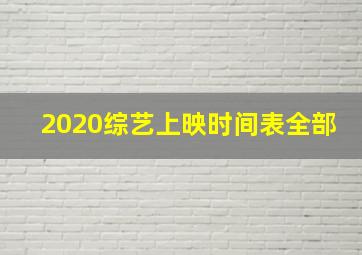 2020综艺上映时间表全部